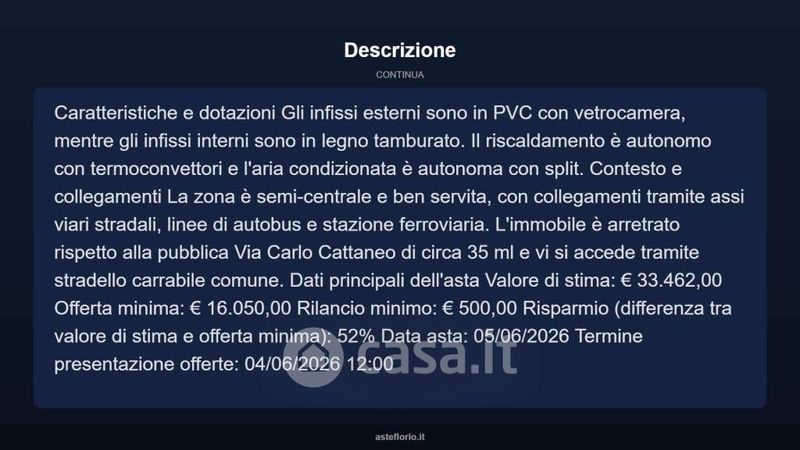 Descrizione

CONTINUA

Caratteristiche e dotazioni Gli infissi esterni sono in PVC con vetrocamera, mentre gli infissi interni sono in legno tamburato. Il riscaldamento è autonomo con termoconvettori e l'aria condizionata è autonoma con split. Contesto e collegamenti La zona è semi-centrale e ben servita, con collegamenti tramite assi viari stradali, linee di autobus e stazione ferroviaria. L'immobile è arretrato rispetto alla pubblica Via Carlo Cattaneo di circa 35 ml e vi si accede tramite stradello carrabile comune. Dati principali dell'asta Valore di stima: € 33.462,00 Offerta minima: € 16.050,00 Rilancio minimo: € 500,00 Risparmio (differenza tra valore di stima e offerta minima): 52% Data asta: 05/06/2026 Termine presentazione offerte: 04/06/2026 12:00

casa.it

asteflorio.it